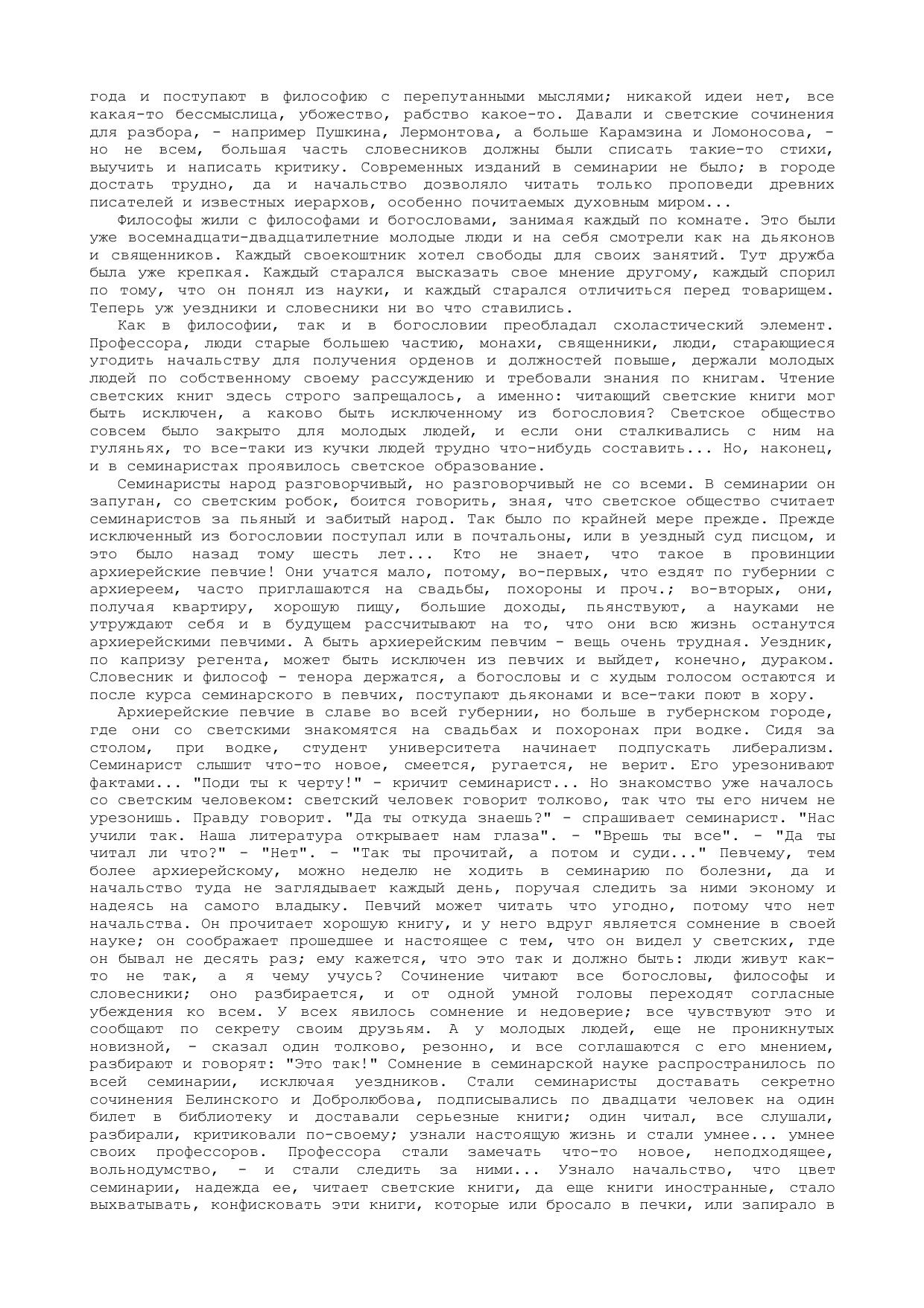 года и поступают в философию с перепутанными мыслями; никакой идеи нет, все какая-то бессмыслица, убожество, рабство какое-то. Давали и светские сочинения для разбора, - например Пушкина, Лермонтова, а больше Карамзина и Ломоносова, - но не всем, большая часть словесников должны были списать такие-то стихи, выучить и написать критику. Современных изданий в семинарии не было; в городе достать трудно, да и начальство дозволяло читать только проповеди древних писателей и известных иерархов, особенно почитаемых духовным миром...

Философы жили с философами и богословами, занимая каждый по комнате. Это были уже восемнадцати-двадцатилетние молодые люди и на себя смотрели как на дьяконов и священников. Каждый своекоштник хотел свободы для своих занятий. Тут дружба была уже крепкая. Каждый старался высказать свое мнение другому, каждый спорил по тому, что он понял из науки, и каждый старался отличиться перед товарищем. Теперь уж уездники и словесники ни во что ставились.

Как в философии, так и в богословии преобладал схоластический элемент. Профессора, люди старые большею частию, монахи, священники, люди, старающиеся угодить начальству для получения орденов и должностей повыше, держали молодых людей по собственному своему рассуждению и требовали знания по книгам. Чтение светских книг здесь строго запрещалось, а именно: читающий светские книги мог быть исключен, а каково быть исключенному из богословия? Светское общество совсем было закрыто для молодых людей, и если они сталкивались с ним на гуляньях, то все-таки из кучки людей трудно что-нибудь составить... Но, наконец, и в семинаристах проявилось светское образование.

Семинаристы народ разговорчивый, но разговорчивый не со всеми. В семинарии он запуган, со светским робок, боится говорить, зная, что светское общество считает семинаристов за пьяный и забитый народ. Так было по крайней мере прежде. Прежде исключенный из богословии поступал или в почтальоны, или в уездный суд писцом, и это было назад тому шесть лет... Кто не знает, что такое в провинции архиерейские певчие! Они учатся мало, потому, во-первых, что ездят по губернии с архиереем, часто приглашаются на свадьбы, похороны и проч.; во-вторых, они, получая квартиру, хорошую пищу, большие доходы, пьянствуют, а науками не утруждают себя и в будущем рассчитывают на то, что они всю жизнь останутся архиерейскими певчими. А быть архиерейским певчим - вещь очень трудная. Уездник, по капризу регента, может быть исключен из певчих и выйдет, конечно, дураком. Словесник и философ - тенора держатся, а богословы и с худым голосом остаются и после курса семинарского в певчих, поступают дьяконами и все-таки поют в хору.

Архиерейские певчие в славе во всей губернии, но больше в губернском городе, где они со светскими знакомятся на свадьбах и похоронах при водке. Сидя за столом, при водке, студент университета начинает подпускать либерализм. Семинарист слышит что-то новое, смеется, ругается, не верит. Его урезонивают фактами... "Поди ты к черту!" - кричит семинарист... Но знакомство уже началось со светским человеком: светский человек говорит толково, так что ты его ничем не урезонишь. Правду говорит. "Да ты откуда знаешь?" - спрашивает семинарист. "Нас учили так. Наша литература открывает нам глаза". - "Врешь ты все". - "Да ты читал ли что?" - "Нет". - "Так ты прочитай, а потом и суди..." Певчему, тем более архиерейскому, можно неделю не ходить в семинарию по болезни, да и начальство туда не заглядывает каждый день, поручая следить за ними эконому и надеясь на самого владыку. Певчий может читать что угодно, потому что нет начальства. Он прочитает хорошую книгу, и у него вдруг является сомнение в своей науке; он соображает прошедшее и настоящее с тем, что он видел у светских, где он бывал не десять раз; ему кажется, что это так и должно быть: люди живут как-то не так, а я чему учусь? Сочинение читают все богословы, философы и словесники; оно разбирается, и от одной умной головы переходят согласные убеждения ко всем. У всех явилось сомнение и недоверие; все чувствуют это и сообщают по секрету своим друзьям. А у молодых людей, еще не проникнутых новизной, - сказал один толково, резонно, и все соглашаются с его мнением, разбирают и говорят: "Это так!" Сомнение в семинарской науке распространилось по всей семинарии, исключая уездников. Стали семинаристы доставать секретно сочинения Белинского и Добролюбова, подписывались по двадцати человек на один билет в библиотеку и доставали серьезные книги; один читал, все слушали, разбирали, критиковали по-своему; узнали настоящую жизнь и стали умнее... умнее своих профессоров. Профессора стали замечать что-то новое, неподходящее, вольнодумство, - и стали следить за ними... Узнало начальство, что цвет семинарии, надежда ее, читает светские книги, да еще книги иностранные, стало выхватывать, конфисковать эти книги, которые или бросало в печки, или запирало в